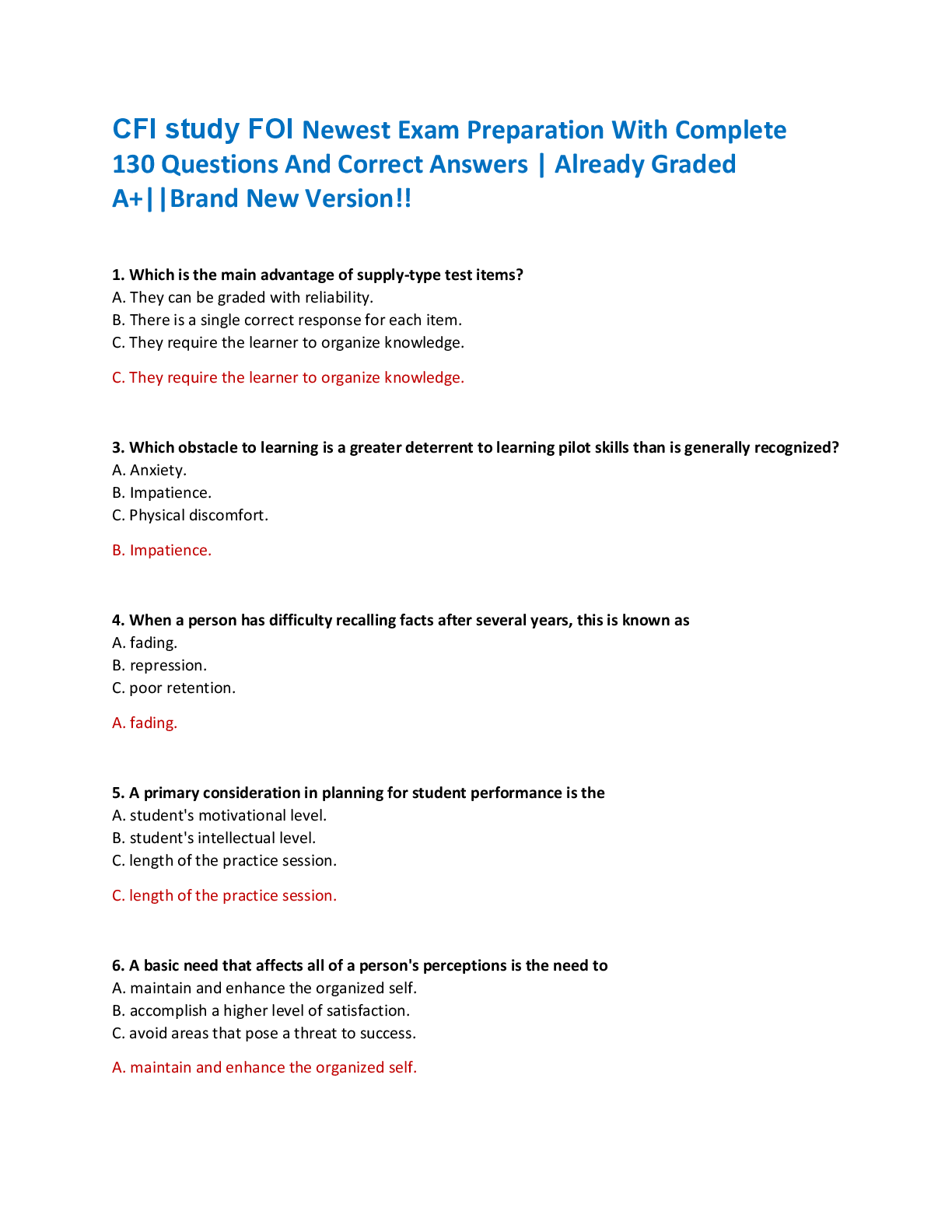 CFI study FOI Newest Exam Preparation With Complete 130 Questions And Correct Answers | Already Graded A+||Brand New Version!!

1. Which is the main advantage of supply-type test items?
A. They can be graded with reliability.
B. There is a single correct response for each item.
C. They require the learner to organize knowledge.

C. They require the learner to organize knowledge.

3. Which obstacle to learning is a greater deterrent to learning pilot skills than is generally recognized?
A. Anxiety.
B. Impatience.
C. Physical discomfort.

B. Impatience.

4. When a person has difficulty recalling facts after several years, this is known as
A. fading.
B. repression.
C. poor retention.

A. fading.

5. A primary consideration in planning for student performance is the
A. student's motivational level.
B. student's intellectual level.
C. length of the practice session.

C. length of the practice session.

6. A basic need that affects all of a person's perceptions is the need to
A. maintain and enhance the organized self.
B. accomplish a higher level of satisfaction.
C. avoid areas that pose a threat to success.

A. maintain and enhance the organized self.